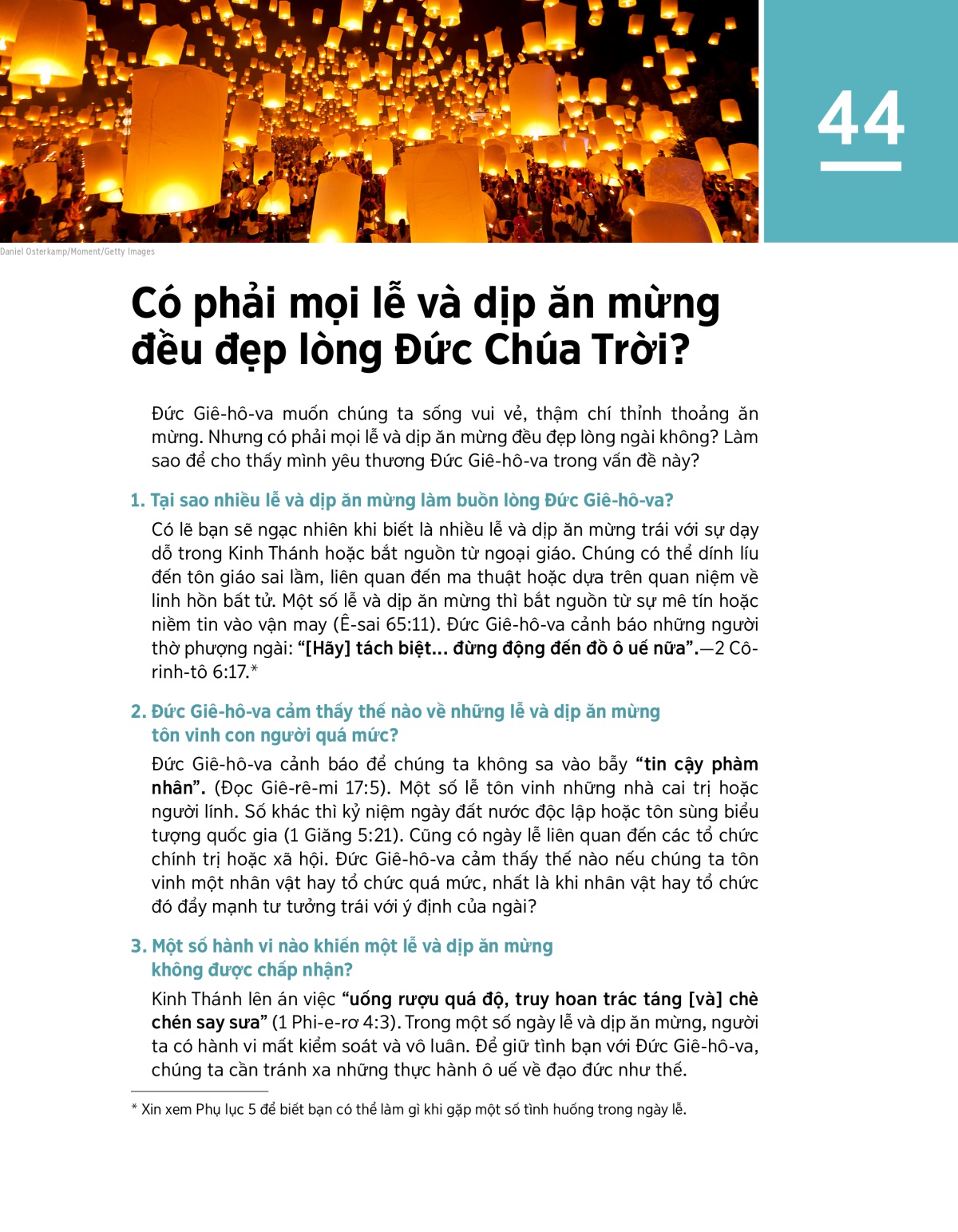 44

Daniel Osterkamp/Moment/Getty Images

Có phải mọi lễ và dịp ăn mừng đều đẹp lòng Đức Chúa Trời?

Đức Giê-hô-va muốn chúng ta sống vui vẻ, thậm chí thỉnh thoảng ăn mừng. Nhưng có phải mọi lễ và dịp ăn mừng đều đẹp lòng ngài không? Làm sao để cho thấy mình yêu thương Đức Giê-hô-va trong vấn đề này?

1. Tại sao nhiều lễ và dịp ăn mừng làm buồn lòng Đức Giê-hô-va?

Có lẽ bạn sẽ ngạc nhiên khi biết là nhiều lễ và dịp ăn mừng trái với sự dạy dỗ trong Kinh Thánh hoặc bắt nguồn từ ngoại giáo. Chúng có thể dính líu đến tôn giáo sai lầm, liên quan đến ma thuật hoặc dựa trên quan niệm về linh hồn bất tử. Một số lễ và dịp ăn mừng thì bắt nguồn từ sự mê tín hoặc niềm tin vào vận may (Ê-sai 65:11). Đức Giê-hô-va cảnh báo những người thờ phượng ngài: “[Hãy] tách biệt... đừng động đến đồ ô uế nữa”.—2 Cô-rinh-tô 6:17.*

2. Đức Giê-hô-va cảm thấy thế nào về những lễ và dịp ăn mừng tôn vinh con người quá mức?

Đức Giê-hô-va cảnh báo để chúng ta không sa vào bẫy “tin cậy phàm nhân”. (Đọc Giê-rê-mi 17:5). Một số lễ tôn vinh những nhà cai trị hoặc người lính. Số khác thì kỷ niệm ngày đất nước độc lập hoặc tôn sùng biểu tượng quốc gia (1 Giăng 5:21). Cũng có ngày lễ liên quan đến các tổ chức chính trị hoặc xã hội. Đức Giê-hô-va cảm thấy thế nào nếu chúng ta tôn vinh một nhân vật hay tổ chức quá mức, nhất là khi nhân vật hay tổ chức đó đẩy mạnh tư tưởng trái với ý định của ngài?

3. Một số hành vi nào khiến một lễ và dịp ăn mừng không được chấp nhận?

Kinh Thánh lên án việc “uống rượu quá độ, truy hoan trác táng [và] chè chén say sưa” (1 Phi-e-rơ 4:3). Trong một số ngày lễ và dịp ăn mừng, người ta có hành vi mất kiểm soát và vô luân. Để giữ tình bạn với Đức Giê-hô-va, chúng ta cần tránh xa những thực hành ô uế về đạo đức như thế.

* Xin xem Phụ lục 5 để biết bạn có thể làm gì khi gặp một số tình huống trong ngày lễ.